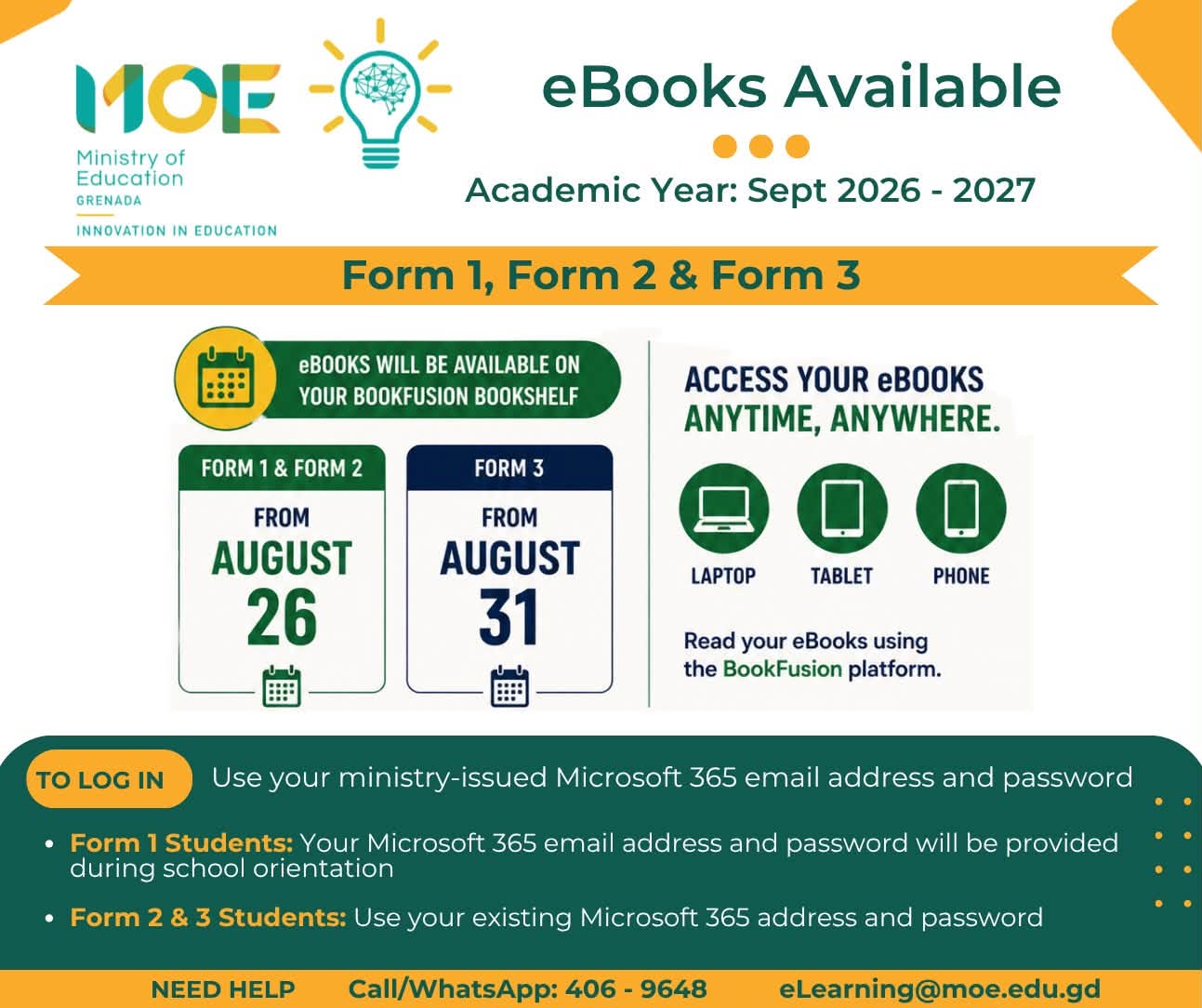 MOE
Ministry of
Education
GRENADA
INNOVATION IN EDUCATION

eBooks Available

Academic Year: Sept 2026 - 2027

Form 1, Form 2 & Form 3

eBOOKS WILL BE AVAILABLE ON YOUR BOOKFUSION BOOKSHELF

FORM 1 & FORM 2
FROM
AUGUST
26

FORM 3
FROM
AUGUST
31

ACCESS YOUR eBOOKS ANYTIME, ANYWHERE.

LAPTOP
TABLET
PHONE

Read your eBooks using the BookFusion platform.

TO LOG IN
Use your ministry-issued Microsoft 365 email address and password

• Form 1 Students: Your Microsoft 365 email address and password will be provided during school orientation

• Form 2 & 3 Students: Use your existing Microsoft 365 address and password

NEED HELP Call/WhatsApp: 406 - 9648 eLearning@moe.edu.gd